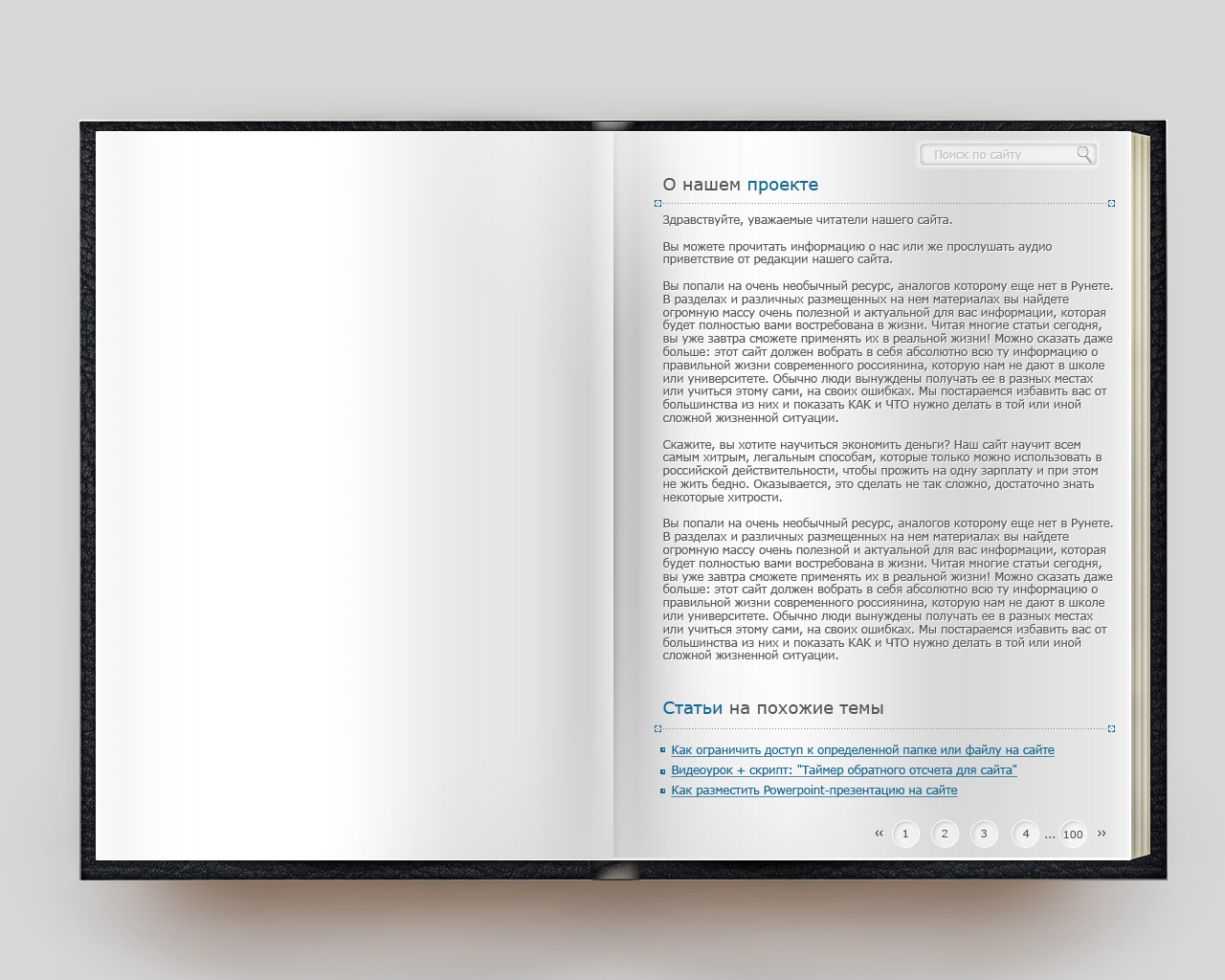 Поиск по сайту

О нашем проекте

Здравствуйте, уважаемые читатели нашего сайта.

Вы можете прочитать информацию о нас или же прослушать аудио приветствие от редакции нашего сайта.

Вы попали на очень необычный ресурс, аналогов которому еще нет в Рунете. В разделах и различных размещенных на нем материалах вы найдете огромную массу очень полезной и актуальной для вас информации, которая будет полностью вами востребована в жизни. Читая многие статьи сегодня, вы уже завтра сможете применять их в реальной жизни! Можно сказать даже больше: этот сайт должен вобрать в себя абсолютно всю ту информацию о правильной жизни современного россиянина, которую нам не дают в школе или университете. Обычно люди вынуждены получать ее в разных местах или учиться этому сами, на своих ошибках. Мы постараемся избавить вас от большинства из них и показать КАК и ЧТО нужно делать в той или иной сложной жизненной ситуации.

Скажите, вы хотите научиться экономить деньги? Наш сайт научит всем самым хитрым, легальным способам, которые только можно использовать в российской действительности, чтобы прожить на одну зарплату и при этом не жить бедно. Оказывается, это сделать не так сложно, достаточно знать некоторые хитрости.

Вы попали на очень необычный ресурс, аналогов которому еще нет в Рунете. В разделах и различных размещенных на нем материалах вы найдете огромную массу очень полезной и актуальной для вас информации, которая будет полностью вами востребована в жизни. Читая многие статьи сегодня, вы уже завтра сможете применять их в реальной жизни! Можно сказать даже больше: этот сайт должен вобрать в себя абсолютно всю ту информацию о правильной жизни современного россиянина, которую нам не дают в школе или университете. Обычно люди вынуждены получать ее в разных местах или учиться этому сами, на своих ошибках. Мы постараемся избавить вас от большинства из них и показать КАК и ЧТО нужно делать в той или иной сложной жизненной ситуации.

Статьи на похожие темы

Как ограничить доступ к определенной папке или файлу на сайте
Видеоурок + скрипт: "Таймер обратного отсчета для сайта"
Как разместить Powerpoint-презентацию на сайте

« 1 2 3 4 ... 100 »